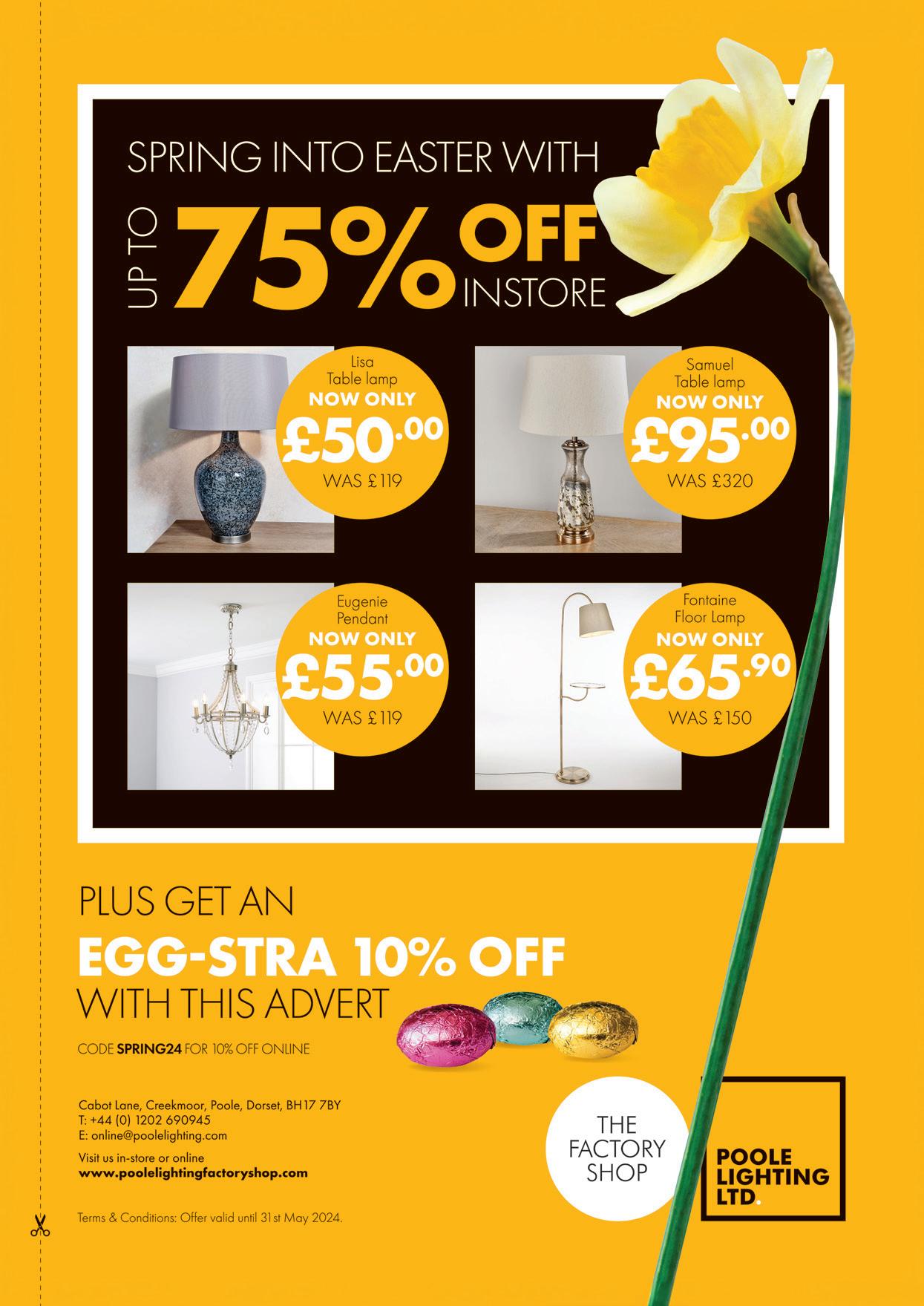 SPRING INTO EASTER WITH

UP TO 75% OFF INSTORE

Lisa Table lamp
NOW ONLY
£50.00
WAS £119

Samuel Table lamp
NOW ONLY
£95.00
WAS £320

Eugenie Pendant
NOW ONLY
£55.00
WAS £119

Fontaine Floor Lamp
NOW ONLY
£65.90
WAS £150

PLUS GET AN
EGG-STRA 10% OFF
WITH THIS ADVERT

CODE SPRING24 FOR 10% OFF ONLINE

Cabot Lane, Creekmoor, Poole, Dorset, BH17 7BY
T: +44 (0) 1202 690945
E: online@poolelighting.com

Visit us in-store or online
www.poolelightingfactoryshop.com

Terms & Conditions: Offer valid until 31st May 2024.

THE FACTORY SHOP

POOLE LIGHTING LTD.